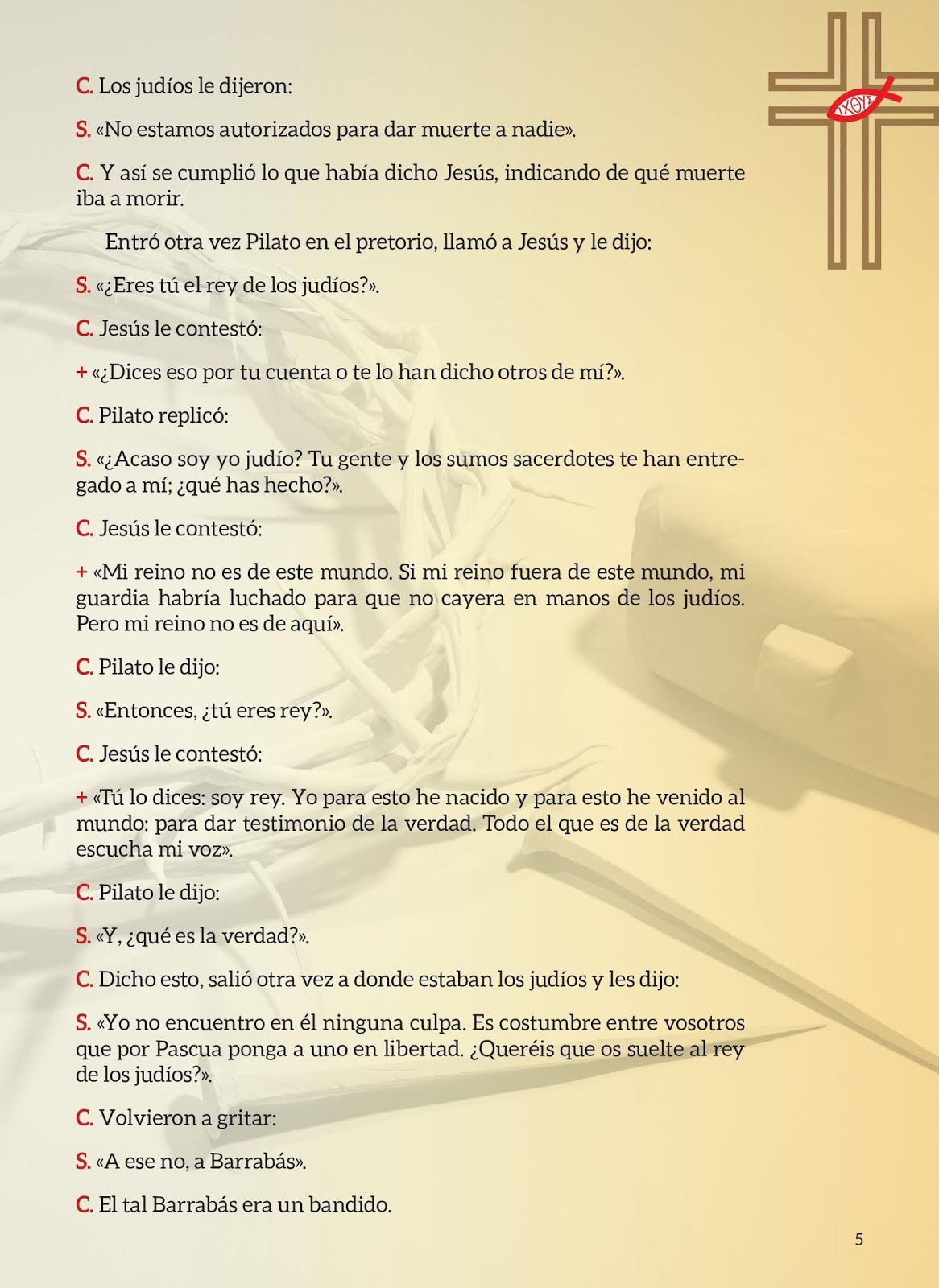 ΙΧΘΥΣ

C. Los judíos le dijeron:

S. «No estamos autorizados para dar muerte a nadie».

C. Y así se cumplió lo que había dicho Jesús, indicando de qué muerte iba a morir.

Entró otra vez Pilato en el pretorio, llamó a Jesús y le dijo:

S. «¿Eres tú el rey de los judíos?».

C. Jesús le contestó:

+ «¿Dices eso por tu cuenta o te lo han dicho otros de mí?».

C. Pilato replicó:

S. «¿Acaso soy yo judío? Tu gente y los sumos sacerdotes te han entregado a mí; ¿qué has hecho?».

C. Jesús le contestó:

+ «Mi reino no es de este mundo. Si mi reino fuera de este mundo, mi guardia habría luchado para que no cayera en manos de los judíos. Pero mi reino no es de aquí».

C. Pilato le dijo:

S. «Entonces, ¿tú eres rey?».

C. Jesús le contestó:

+ «Tú lo dices: soy rey. Yo para esto he nacido y para esto he venido al mundo: para dar testimonio de la verdad. Todo el que es de la verdad escucha mi voz».

C. Pilato le dijo:

S. «Y, ¿qué es la verdad?».

C. Dicho esto, salió otra vez a donde estaban los judíos y les dijo:

S. «Yo no encuentro en él ninguna culpa. Es costumbre entre vosotros que por Pascua ponga a uno en libertad. ¿Queréis que os suelte al rey de los judíos?».

C. Volvieron a gritar:

S. «A ese no, a Barrabás».

C. El tal Barrabás era un bandido.

5